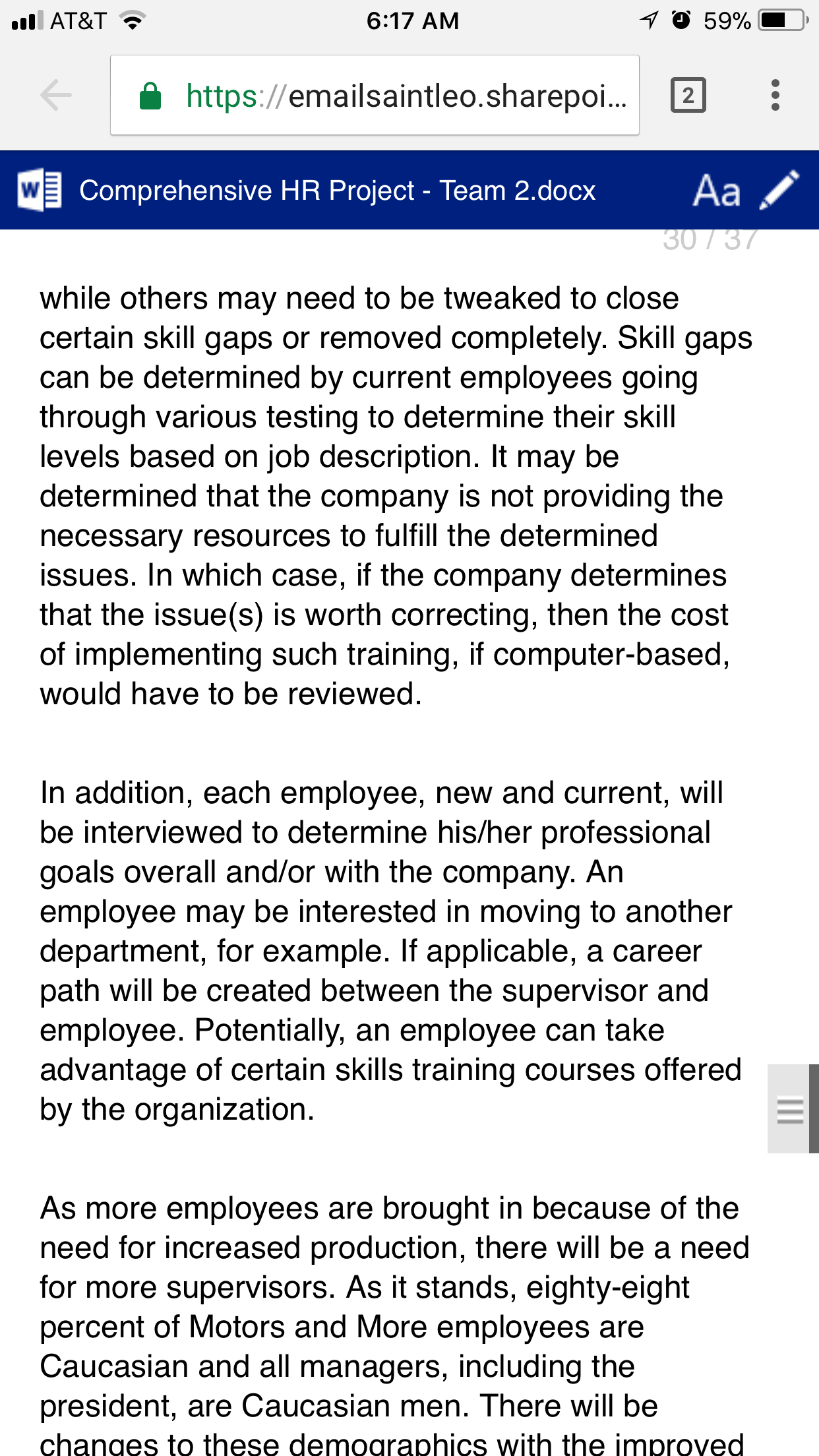 AT&T 6:17 AM 59%

https://emailsaintleo.sharepoi...

2

Comprehensive HR Project - Team 2.docx

Aa

30 / 37

while others may need to be tweaked to close certain skill gaps or removed completely. Skill gaps can be determined by current employees going through various testing to determine their skill levels based on job description. It may be determined that the company is not providing the necessary resources to fulfill the determined issues. In which case, if the company determines that the issue(s) is worth correcting, then the cost of implementing such training, if computer-based, would have to be reviewed.

In addition, each employee, new and current, will be interviewed to determine his/her professional goals overall and/or with the company. An employee may be interested in moving to another department, for example. If applicable, a career path will be created between the supervisor and employee. Potentially, an employee can take advantage of certain skills training courses offered by the organization.

As more employees are brought in because of the need for increased production, there will be a need for more supervisors. As it stands, eighty-eight percent of Motors and More employees are Caucasian and all managers, including the president, are Caucasian men. There will be changes to these demographics with the improved